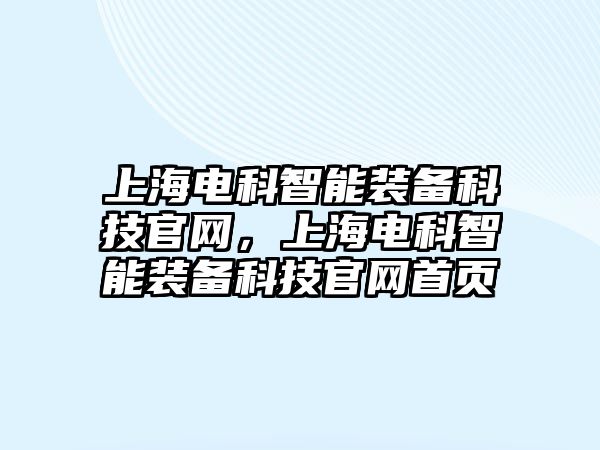 上海电科智能装备科技官网，上海电科智能装备科技官网首页